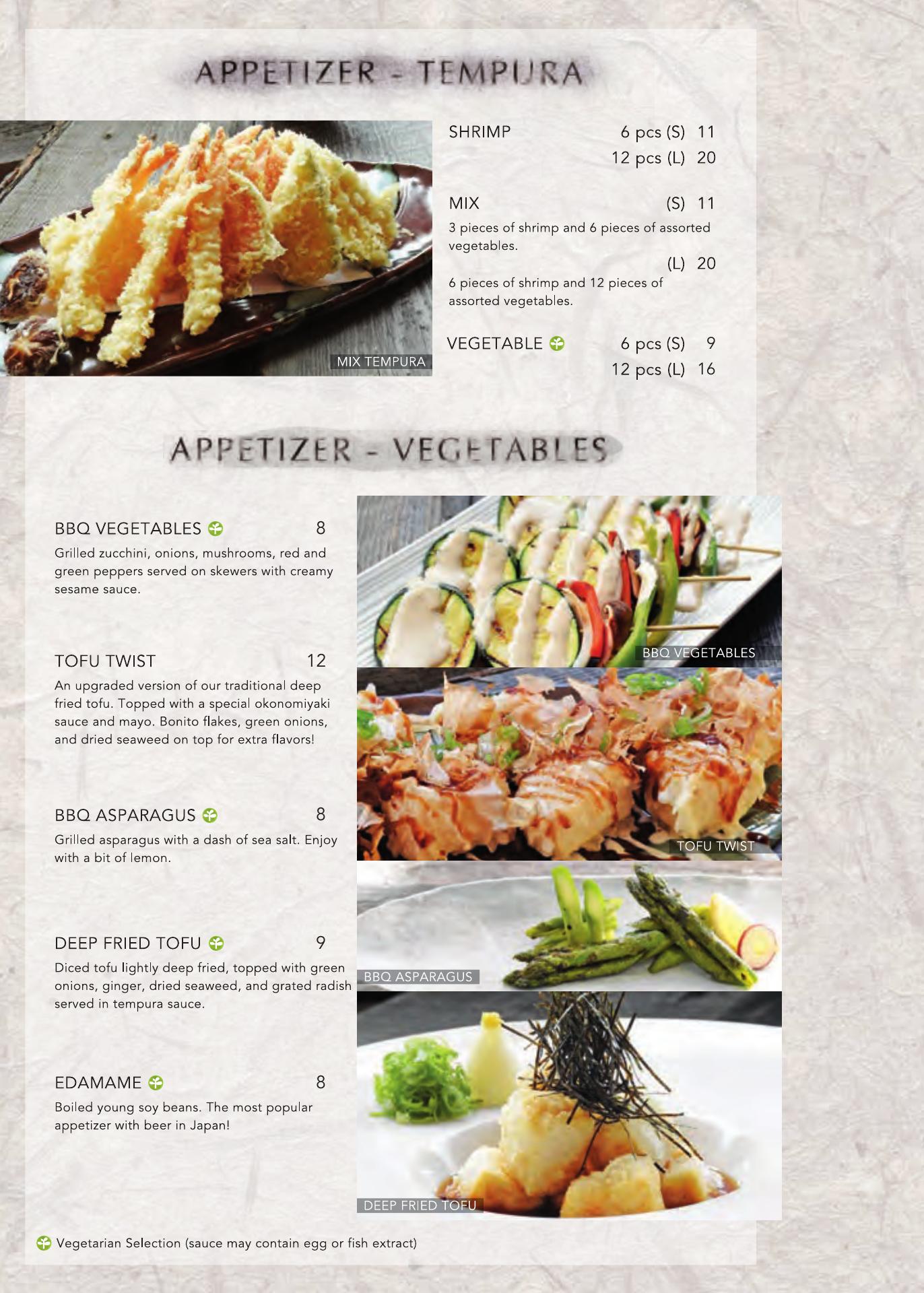 APPETIZER - TEMPURA

MIX TEMPURA

SHRIMP 6 pcs (S) 11
12 pcs (L) 20

MIX (S) 11
3 pieces of shrimp and 6 pieces of assorted vegetables.
(L) 20
6 pieces of shrimp and 12 pieces of assorted vegetables.

VEGETABLE 6 pcs (S) 9
12 pcs (L) 16

APPETIZER - VEGETABLES

BBQ VEGETABLES 8
Grilled zucchini, onions, mushrooms, red and green peppers served on skewers with creamy sesame sauce.

TOFU TWIST 12
An upgraded version of our traditional deep fried tofu. Topped with a special okonomiyaki sauce and mayo. Bonito flakes, green onions, and dried seaweed on top for extra flavors!

BBQ ASPARAGUS 8
Grilled asparagus with a dash of sea salt. Enjoy with a bit of lemon.

DEEP FRIED TOFU 9
Diced tofu lightly deep fried, topped with green onions, ginger, dried seaweed, and grated radish served in tempura sauce.

EDAMAME 8
Boiled young soy beans. The most popular appetizer with beer in Japan!

BBQ VEGETABLES

TOFU TWIST

BBQ ASPARAGUS

DEEP FRIED TOFU

Vegetarian Selection (sauce may contain egg or fish extract)